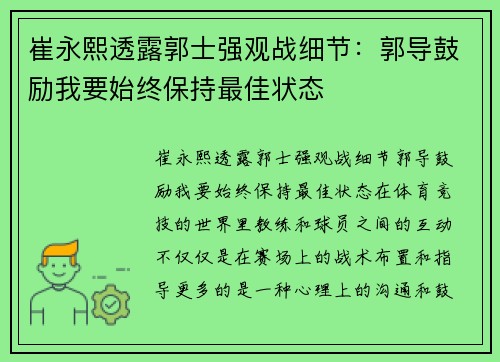 崔永熙透露郭士强观战细节：郭导鼓励我要始终保持最佳状态

崔永熙透露郭士强观战细节郭导鼓励我要始终保持最佳状态在体育竞技的世界里教练和球员之间的互动不仅仅是在赛场上的战术布置和指导更多的是一种心理上的沟通和鼓